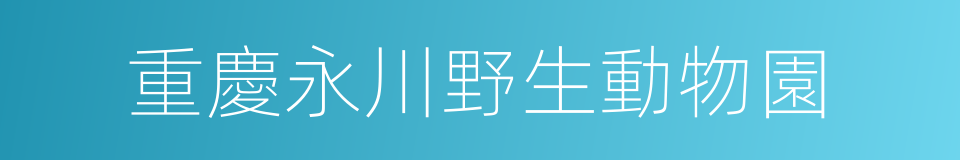 重慶永川野生動物園